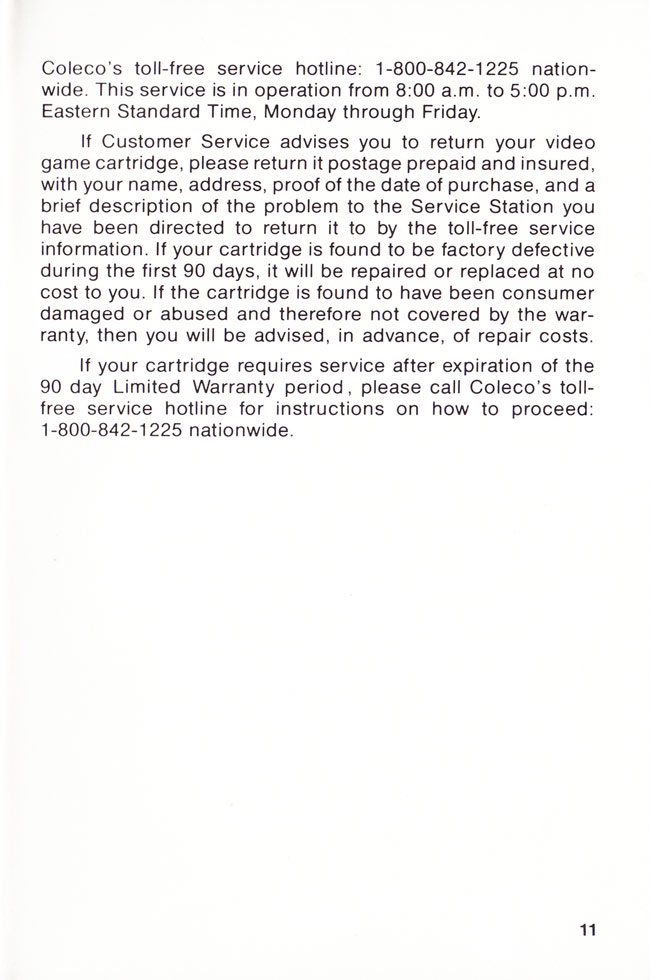 Coleco's toll-free service hotline: 1-800-842-1225 nationwide. This service is in operation from 8:00 a.m. to 5:00 p.m. Eastern Standard Time, Monday through Friday.

If Customer Service advises you to return your video game cartridge, please return it postage prepaid and insured, with your name, address, proof of the date of purchase, and a brief description of the problem to the Service Station you have been directed to return it to by the toll-free service information. If your cartridge is found to be factory defective during the first 90 days, it will be repaired or replaced at no cost to you. If the cartridge is found to have been consumer damaged or abused and therefore not covered by the warranty, then you will be advised, in advance, of repair costs.

If your cartridge requires service after expiration of the 90 day Limited Warranty period, please call Coleco's toll-free service hotline for instructions on how to proceed: 1-800-842-1225 nationwide.

11